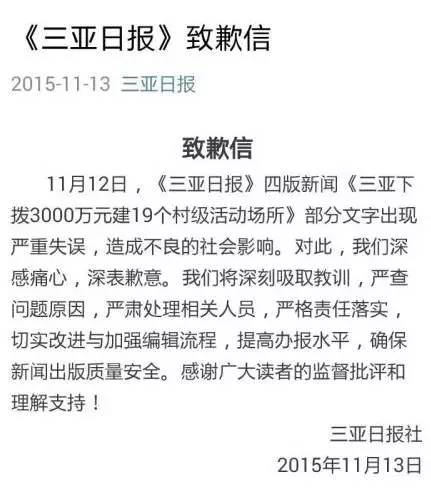 《三亚日报》致歉信

2015-11-13 三亚日报

致歉信

11月12日，《三亚日报》四版新闻《三亚下拨3000万元建19个村级活动场所》部分文字出现严重失误，造成不良的社会影响。对此，我们深感痛心，深表歉意。我们将深刻吸取教训，严查问题原因，严肃处理相关人员，严格责任落实，切实改进与加强编辑流程，提高办报水平，确保新闻出版质量安全。感谢广大读者的监督批评和理解支持！

三亚日报社
2015年11月13日